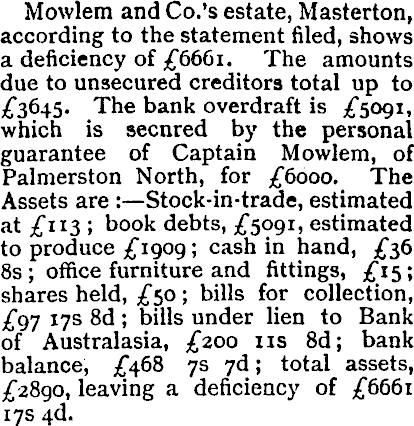 Mowlem and Co.'s estate, Masterton, according to the statement filed, shows a deficiency of £6661. The amounts due to unsecured creditors total up to £3645. The bank overdraft is £5091, which is secnred by the personal guarantee of Captain Mowlem, of Palmerston North, for £6000. The Assets are :—Stock-in-trade, estimated at £113; book debts, £5091, estimated to produce £1909; cash in hand, £36 8s; office furniture and fittings, £15; shares held, £50; bills for collection, £97 17s 8d; bills under lien to Bank of Australasia, £200 11s 8d; bank balance, £468 7s 7d; total assets, £2890, leaving a deficiency of £6661 17s 4d.